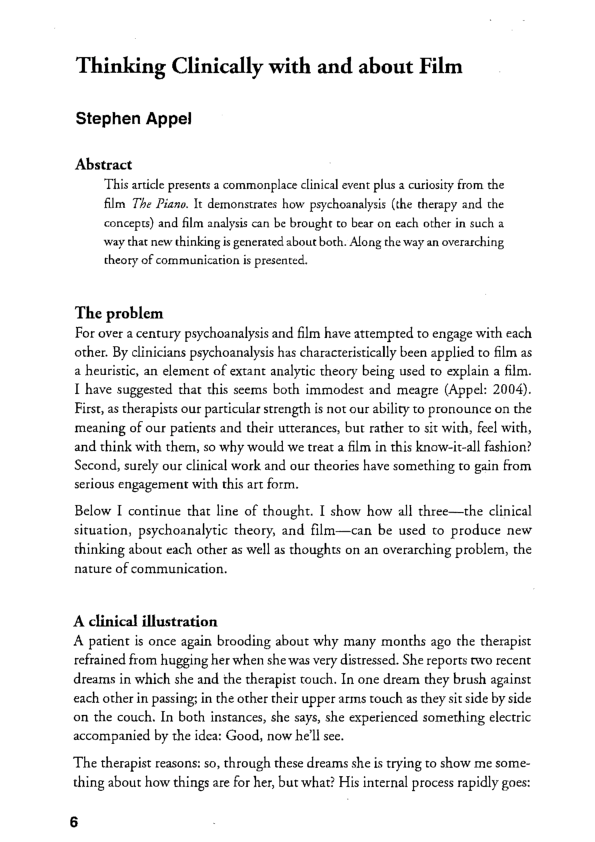 Thinking Clinically with and about Film

Stephen Appel

Abstract

This article presents a commonplace clinical event plus a curiosity from the film The Piano. It demonstrates how psychoanalysis (the therapy and the concepts) and film analysis can be brought to bear on each other in such a way that new thinking is generated about both. Along the way an overarching theory of communication is presented.

The problem

For over a century psychoanalysis and film have attempted to engage with each other. By clinicians psychoanalysis has characteristically been applied to film as a heuristic, an element of extant analytic theory being used to explain a film. I have suggested that this seems both immodest and meagre (Appel: 2004). First, as therapists our particular strength is not our ability to pronounce on the meaning of our patients and their utterances, but rather to sit with, feel with, and think with them, so why would we treat a film in this know-it-all fashion? Second, surely our clinical work and our theories have something to gain from serious engagement with this art form.

Below I continue that line of thought. I show how all three—the clinical situation, psychoanalytic theory, and film—can be used to produce new thinking about each other as well as thoughts on an overarching problem, the nature of communication.

A clinical illustration

A patient is once again brooding about why many months ago the therapist refrained from hugging her when she was very distressed. She reports two recent dreams in which she and the therapist touch. In one dream they brush against each other in passing; in the other their upper arms touch as they sit side by side on the couch. In both instances, she says, she experienced something electric accompanied by the idea: Good, now he'll see.

The therapist reasons: so, through these dreams she is trying to show me something about how things are for her, but what? His internal process rapidly goes:

6